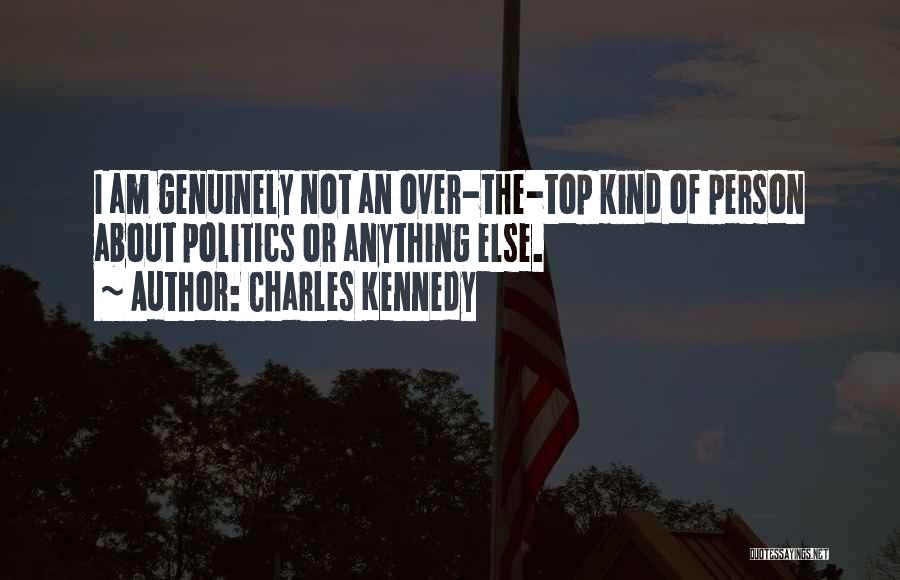 I AM GENUINELY NOT AN OVER-THE-TOP KIND OF PERSON ABOUT POLITICS OR ANYTHING ELSE.

~ AUTHOR: CHARLES KENNEDY

QUOTESSAYINGS.NET